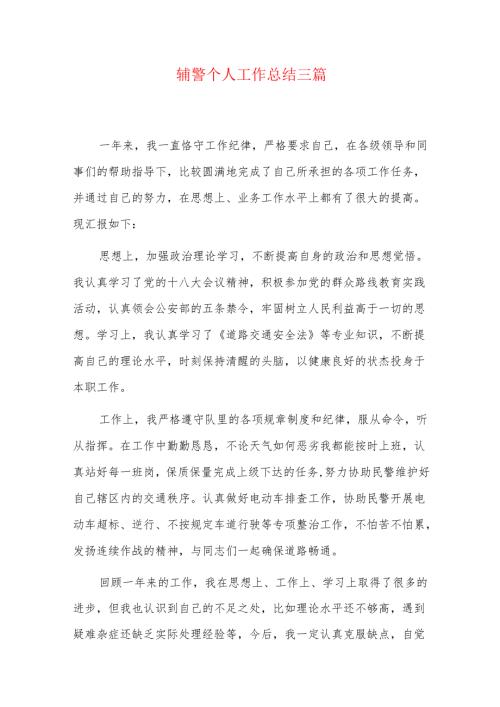 辅警个人工作总结三篇

一年来，我一直恪守工作纪律，严格要求自己，在各级领导和同事们的帮助指导下，比较圆满地完成了自己所承担的各项工作任务，并通过自己的努力，在思想上、业务工作水平上都有了很大的提高。现汇报如下：

思想上，加强政治理论学习，不断提高自身的政治和思想觉悟。我认真学习了党的十八大会议精神，积极参加党的群众路线教育实践活动，认真领会公安部的五条禁令，牢固树立人民利益高于一切的思想。学习上，我认真学习了《道路交通安全法》等专业知识，不断提高自己的理论水平，时刻保持清醒的头脑，以健康良好的状态投身于本职工作。

工作上，我严格遵守队里的各项规章制度和纪律，服从命令，听从指挥。在工作中勤勤恳恳，不论天气如何恶劣我都能按时上班，认真站好每一班岗，保质保量完成上级下达的任务，努力协助民警维护好自己辖区内的交通秩序。认真做好电动车排查工作，协助民警开展电动车超标、逆行、不按规定车道行驶等专项整治工作，不怕苦不怕累，发扬连续作战的精神，与同志们一起确保道路畅通。

回顾一年来的工作，我在思想上、工作上、学习上取得了很多的进步，但我也认识到自己的不足之处，比如理论水平还不够高，遇到疑难杂症还缺乏实际处理经验等，今后，我一定认真克服缺点，自觉